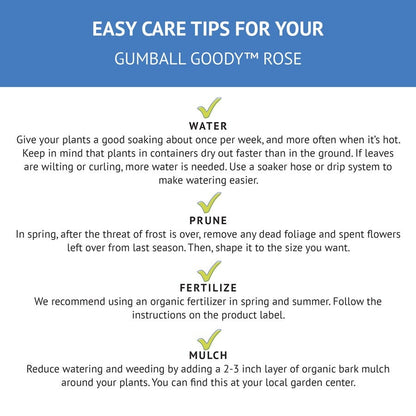 EASY CARE TIPS FOR YOUR
GUMBALL GOODY™ ROSE

WATER
Give your plants a good soaking about once per week, and more often when it's hot. Keep in mind that plants in containers dry out faster than in the ground. If leaves are wilting or curling, more water is needed. Use a soaker hose or drip system to make watering easier.

PRUNE
In spring, after the threat of frost is over, remove any dead foliage and spent flowers left over from last season. Then, shape it to the size you want.

FERTILIZE
We recommend using an organic fertilizer in spring and summer. Follow the instructions on the product label.

MULCH
Reduce watering and weeding by adding a 2-3 inch layer of organic bark mulch around your plants. You can find this at your local garden center.